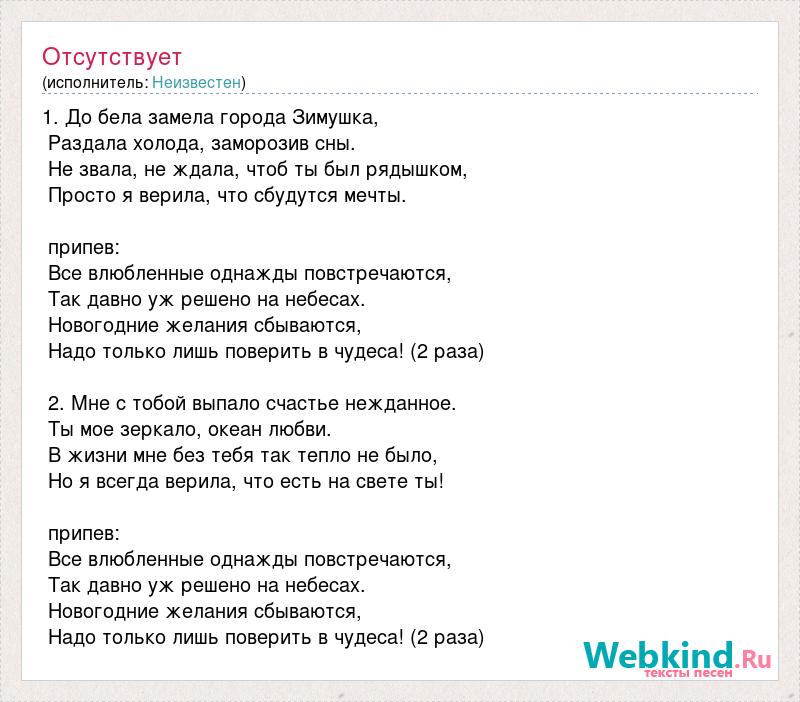 Отсутствует
(исполнитель: Неизвестен)

1. До бела замела города Зимушка,
Раздала холода, заморозив сны.
Не звала, не ждала, чтоб ты был рядышком,
Просто я верила, что сбудутся мечты.

припев:
Все влюбленные однажды повстречаются,
Так давно уж решено на небесах.
Новогодние желания сбываются,
Надо только лишь поверить в чудеса! (2 раза)

2. Мне с тобой выпало счастье нежданное.
Ты мое зеркало, океан любви.
В жизни мне без тебя так тепло не было,
Но я всегда верила, что есть на свете ты!

припев:
Все влюбленные однажды повстречаются,
Так давно уж решено на небесах.
Новогодние желания сбываются,
Надо только лишь поверить в чудеса! (2 раза)

Webkind.Ru
тексты песен